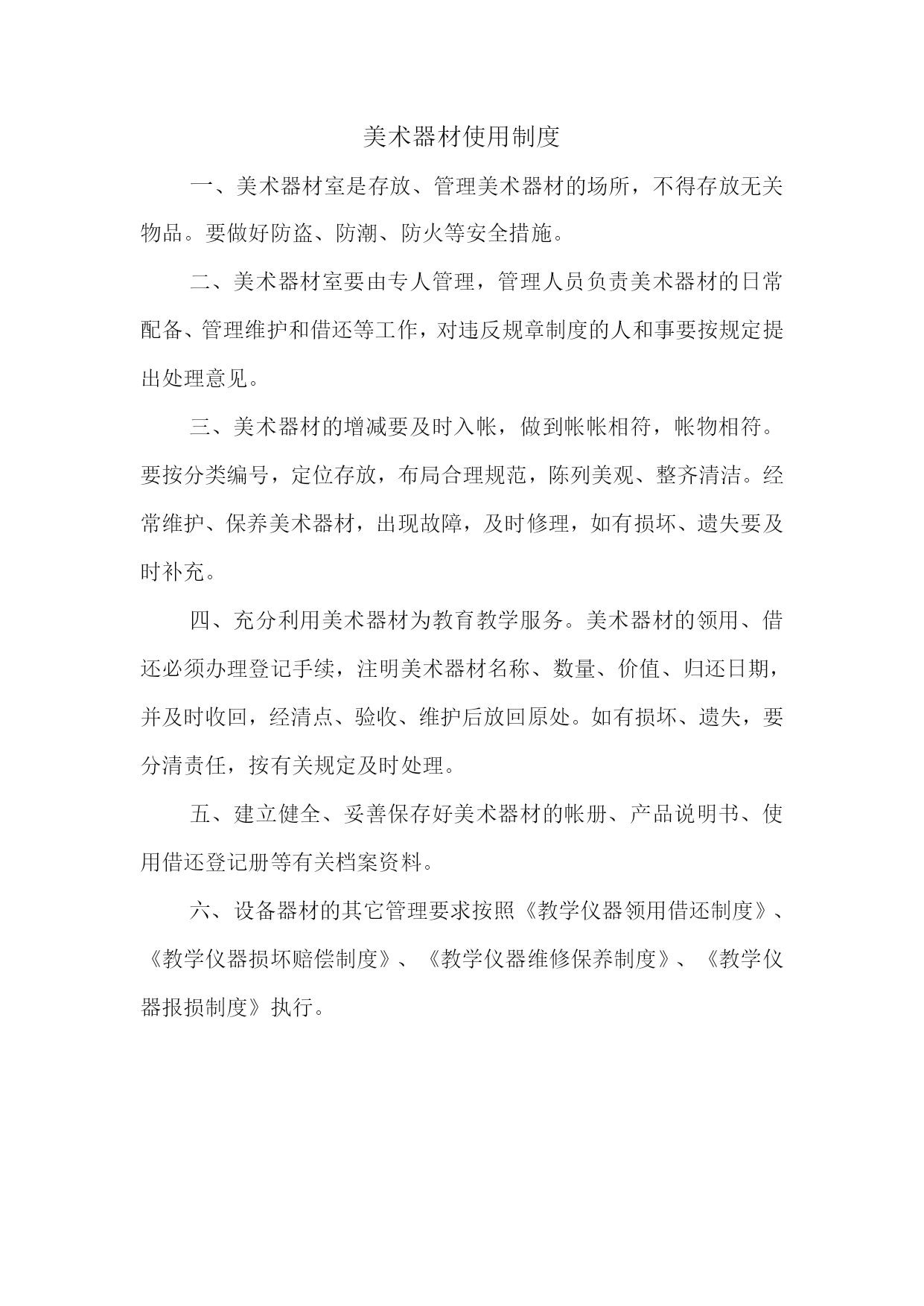 美术器材使用制度

一、美术器材室是存放、管理美术器材的场所，不得存放无关物品。要做好防盗、防潮、防火等安全措施。

二、美术器材室要由专人管理，管理人员负责美术器材的日常配备、管理维护和借还等工作，对违反规章制度的人和事要按规定提出处理意见。

三、美术器材的增减要及时入帐，做到帐帐相符，帐物相符。要按分类编号，定位存放，布局合理规范，陈列美观、整齐清洁。经常维护、保养美术器材，出现故障，及时修理，如有损坏、遗失要及时补充。

四、充分利用美术器材为教育教学服务。美术器材的领用、借还必须办理登记手续，注明美术器材名称、数量、价值、归还日期，并及时收回，经清点、验收、维护后放回原处。如有损坏、遗失，要分清责任，按有关规定及时处理。

五、建立健全、妥善保存好美术器材的帐册、产品说明书、使用借还登记册等有关档案资料。

六、设备器材的其它管理要求按照《教学仪器领用借还制度》、《教学仪器损坏赔偿制度》、《教学仪器维修保养制度》、《教学仪器报损制度》执行。